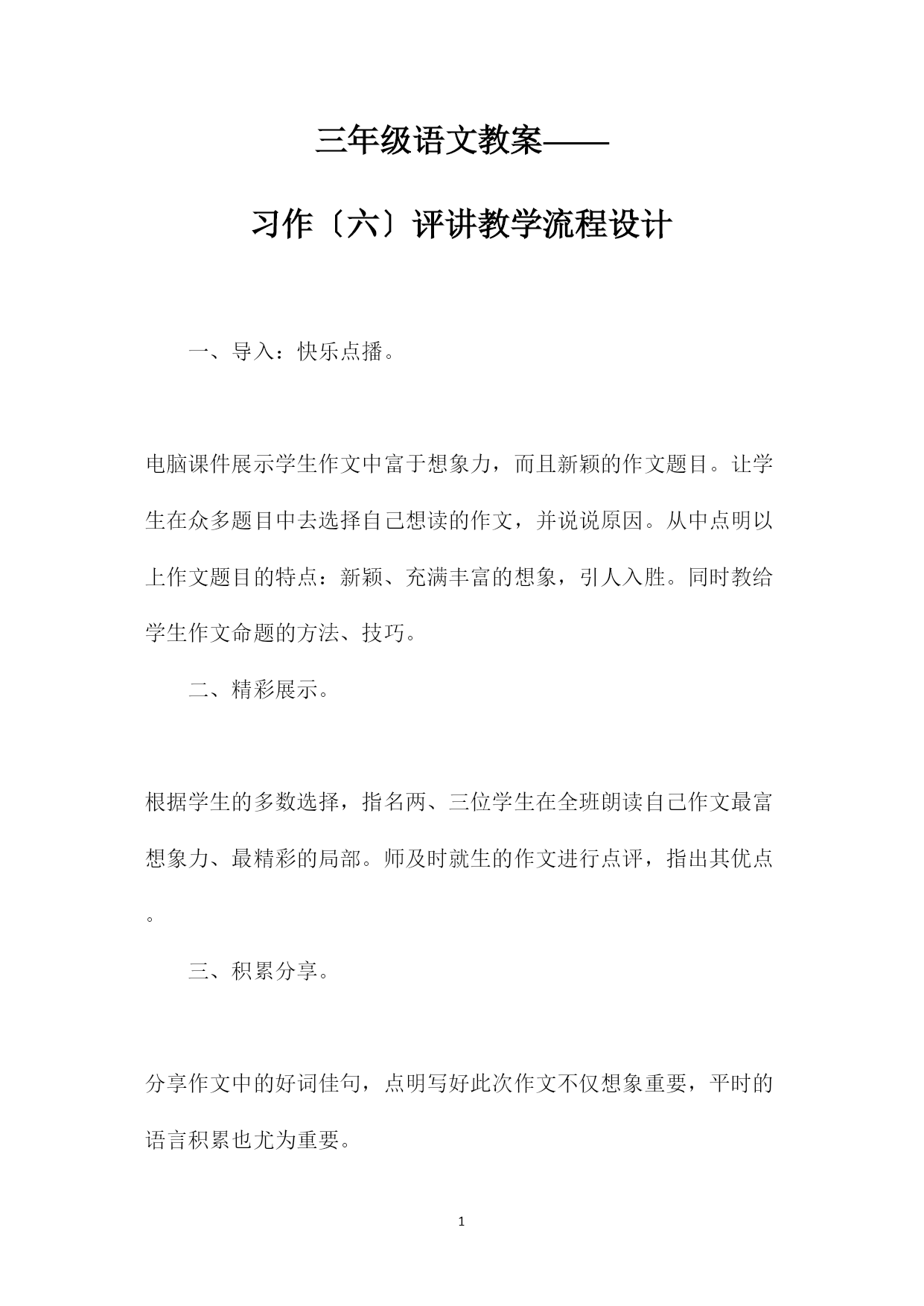 三年级语文教案——

习作〔六〕评讲教学流程设计

一、导入：快乐点播。

电脑课件展示学生作文中富于想象力，而且新颖的作文题目。让学生在众多题目中去选择自己想读的作文，并说说原因。从中点明以上作文题目的特点：新颖、充满丰富的想象，引人入胜。同时教给学生作文命题的方法、技巧。

二、精彩展示。

根据学生的多数选择，指名两、三位学生在全班朗读自己作文最富想象力、最精彩的局部。师及时就生的作文进行点评，指出其优点。

三、积累分享。

分享作文中的好词佳句，点明写好此次作文不仅想象重要，平时的语言积累也尤为重要。

1